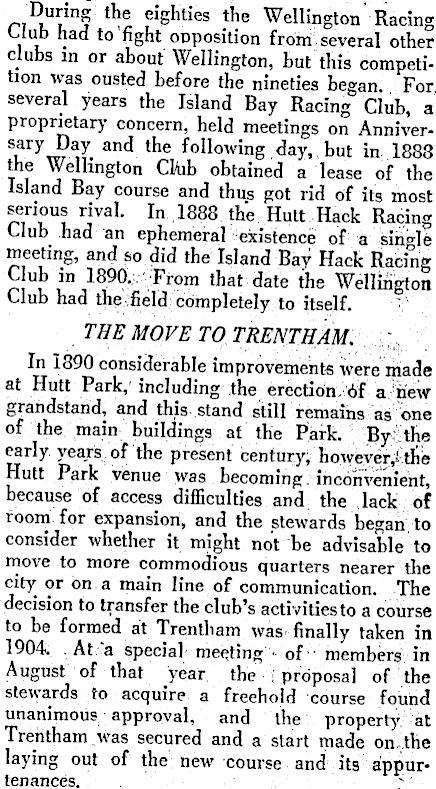 During the eighties the Wellington Racing Club had to fight opposition from several other clubs in or about Wellington, but this competition was ousted before the nineties began. For several years the Island Bay Racing Club, a proprietary concern, held meetings on Anniversary Day and the following day, but in 1888 the Wellington Club obtained a lease of the Island Bay course and thus got rid of its most serious rival. In 1888 the Hutt Hack Racing Club had an ephemeral existence of a single meeting, and so did the Island Bay Hack Racing Club in 1890. From that date the Wellington Club had the field completely to itself.

THE MOVE TO TRENTHAM.

In 1890 considerable improvements were made at Hutt Park, including the erection of a new grandstand, and this stand still remains as one of the main buildings at the Park. By the early years of the present century, however, the Hutt Park venue was becoming inconvenient, because of access difficulties and the lack of room for expansion, and the stewards began to consider whether it might not be advisable to move to more commodious quarters nearer the city or on a main line of communication. The decision to transfer the club's activities to a course to be formed at Trentham was finally taken in 1904. At a special meeting of members in August of that year the proposal of the stewards to acquire a freehold course found unanimous approval, and the property at Trentham was secured and a start made on the laying out of the new course and its appurtenances.